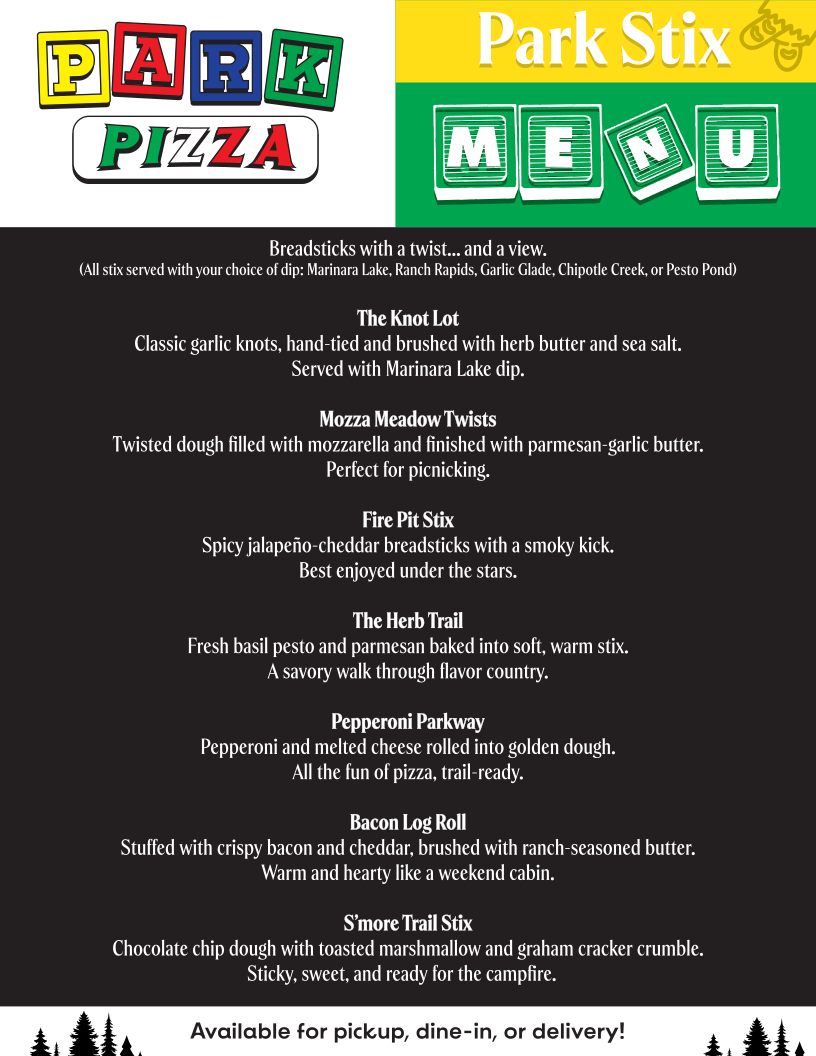 PARK
PIZZA

Park Stix

MENU

Breadsticks with a twist... and a view.
(All stix served with your choice of dip: Marinara Lake, Ranch Rapids, Garlic Glade, Chipotle Creek, or Pesto Pond)

The Knot Lot
Classic garlic knots, hand-tied and brushed with herb butter and sea salt.
Served with Marinara Lake dip.

Mozza Meadow Twists
Twisted dough filled with mozzarella and finished with parmesan-garlic butter.
Perfect for picnicking.

Fire Pit Stix
Spicy jalapeño-cheddar breadsticks with a smoky kick.
Best enjoyed under the stars.

The Herb Trail
Fresh basil pesto and parmesan baked into soft, warm stix.
A savory walk through flavor country.

Pepperoni Parkway
Pepperoni and melted cheese rolled into golden dough.
All the fun of pizza, trail-ready.

Bacon Log Roll
Stuffed with crispy bacon and cheddar, brushed with ranch-seasoned butter.
Warm and hearty like a weekend cabin.

S'more Trail Stix
Chocolate chip dough with toasted marshmallow and graham cracker crumble.
Sticky, sweet, and ready for the campfire.

Available for pickup, dine-in, or delivery!